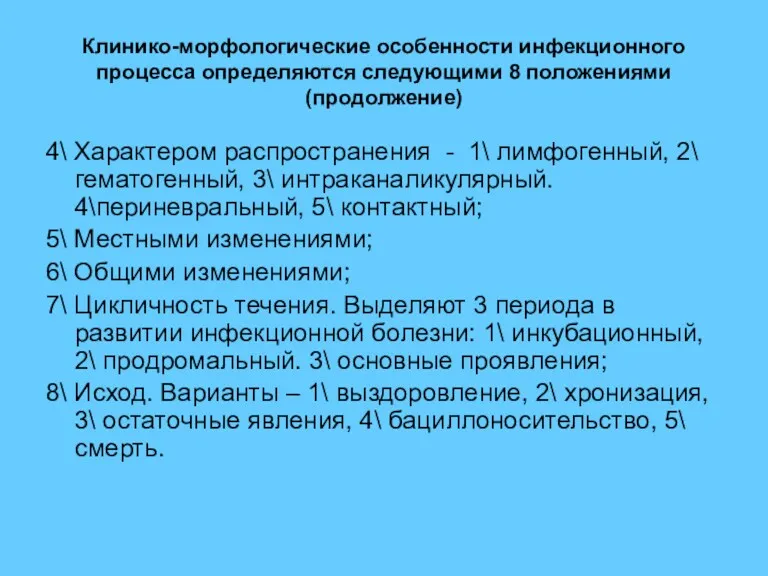 Клинико-морфологические особенности инфекционного процесса определяются следующими 8 положениями (продолжение)

4\ Характером распространения - 1\ лимфогенный, 2\ гематогенный, 3\ интраканаликулярный. 4\периневральный, 5\ контактный;

5\ Местными изменениями;

6\ Общими изменениями;

7\ Цикличность течения. Выделяют 3 периода в развитии инфекционной болезни: 1\ инкубационный, 2\ продромальный. 3\ основные проявления;

8\ Исход. Варианты – 1\ выздоровление, 2\ хронизация, 3\ остаточные явления, 4\ бациллоносительство, 5\ смерть.